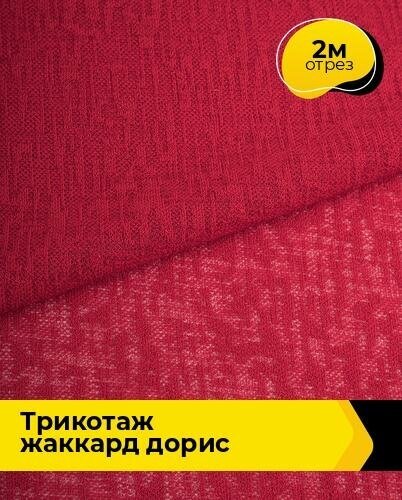 2м
отрез

Трикотаж
жаккард дорис